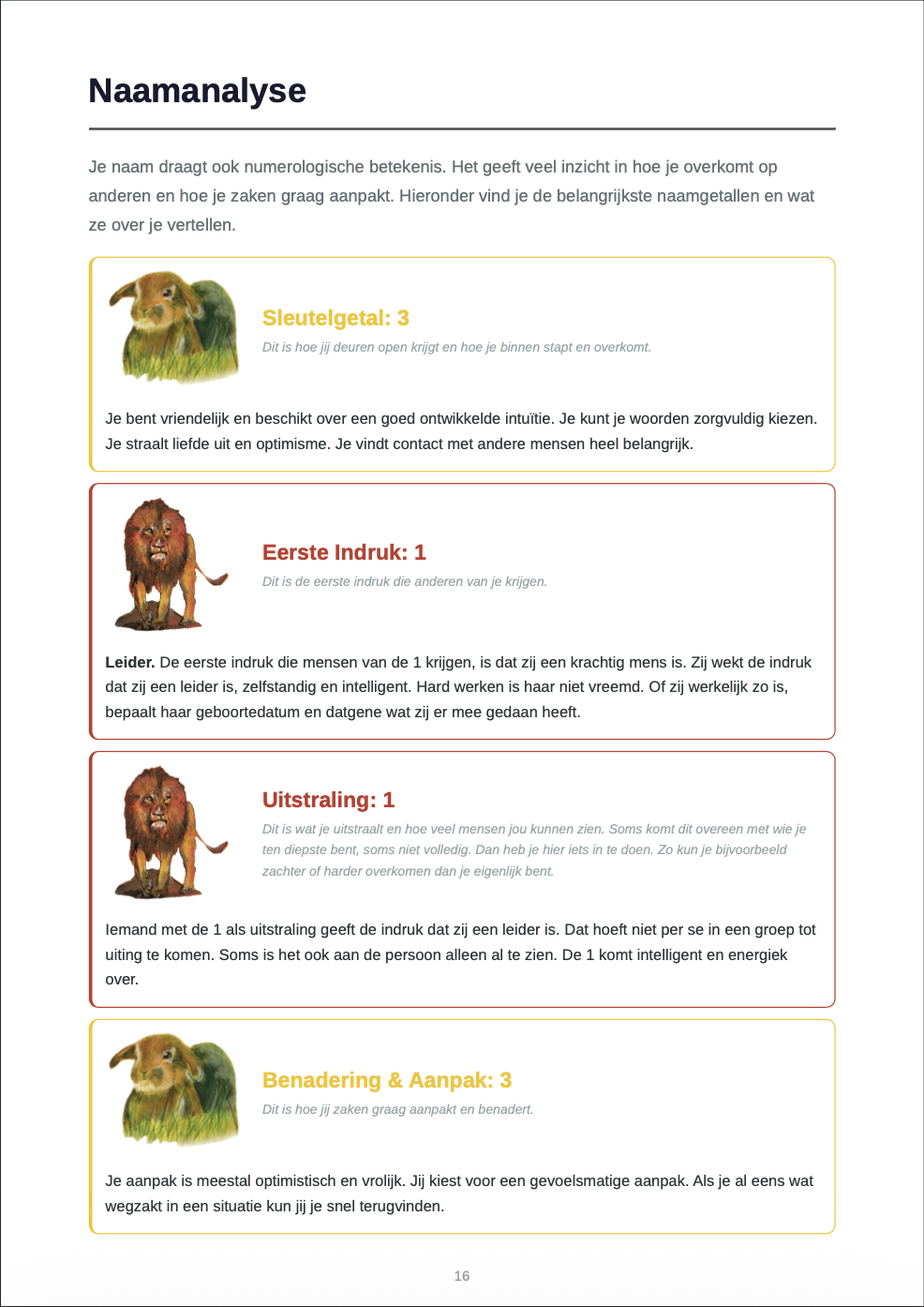 Naamanalyse

Je naam draagt ook numerologische betekenis. Het geeft veel inzicht in hoe je overkomt op anderen en hoe je zaken graag aanpakt. Hieronder vind je de belangrijkste naamgetallen en wat ze over je vertellen.

Sleutelgetal: 3

Dit is hoe jij deuren open krijgt en hoe je binnen stapt en overkomt.

Je bent vriendelijk en beschikt over een goed ontwikkelde intuïtie. Je kunt je woorden zorgvuldig kiezen. Je straalt liefde uit en optimisme. Je vindt contact met andere mensen heel belangrijk.

Eerste Indruk: 1

Dit is de eerste indruk die anderen van je krijgen.

Leider. De eerste indruk die mensen van de 1 krijgen, is dat zij een krachtig mens is. Zij wekt de indruk dat zij een leider is, zelfstandig en intelligent. Hard werken is haar niet vreemd. Of zij werkelijk zo is, bepaalt haar geboortedatum en datgene wat zij er mee gedaan heeft.

Uitstraling: 1

Dit is wat je uitstraalt en hoe veel mensen jou kunnen zien. Soms komt dit overeen met wie je ten diepste bent, soms niet volledig. Dan heb je hier iets in te doen. Zo kun je bijvoorbeeld zachter of harder overkomen dan je eigenlijk bent.

Iemand met de 1 als uitstraling geeft de indruk dat zij een leider is. Dat hoeft niet per se in een groep tot uiting te komen. Soms is het ook aan de persoon alleen al te zien. De 1 komt intelligent en energiek over.

Benadering & Aanpak: 3

Dit is hoe jij zaken graag aanpakt en benadert.

Je aanpak is meestal optimistisch en vrolijk. Jij kiest voor een gevoelsmatige aanpak. Als je al eens wat wegzakt in een situatie kun jij je snel terugvinden.

16